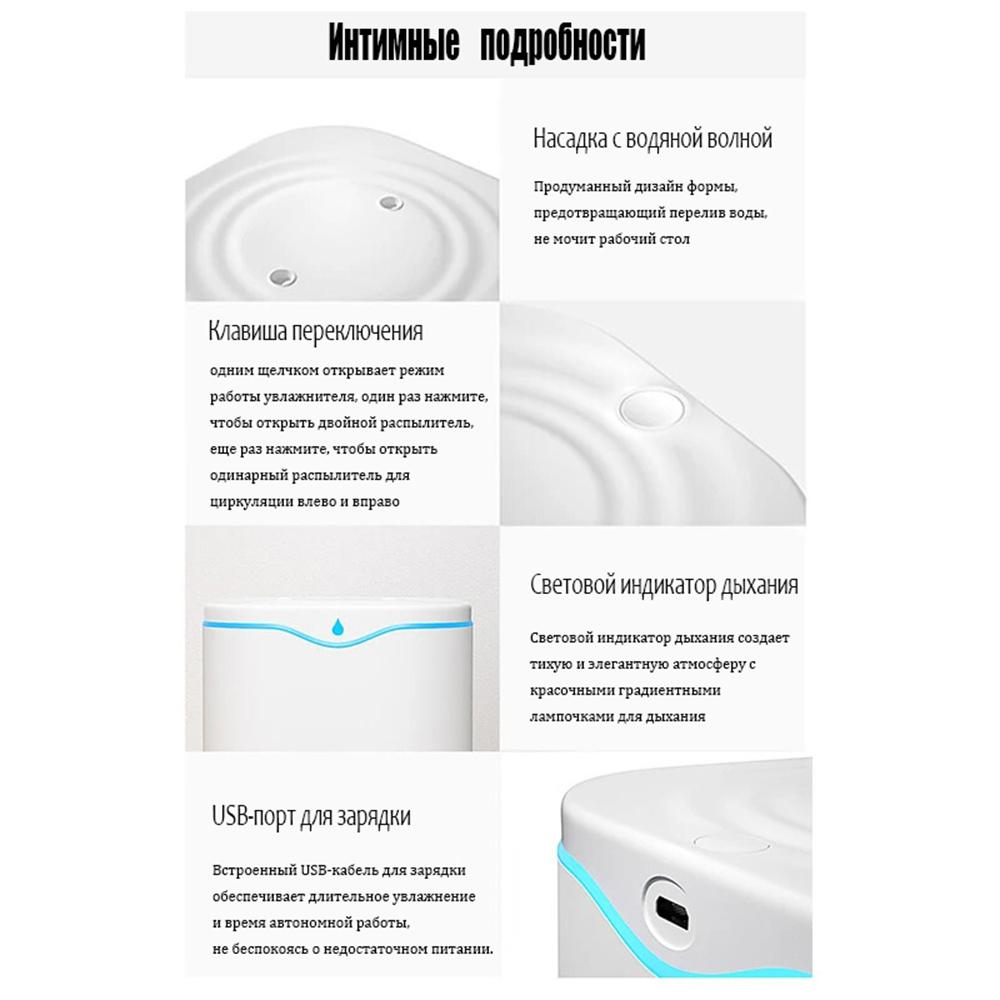 Интимные подробности

Насадка с водяной волной

Продуманный дизайн формы, предотвращающий перелив воды, не мочит рабочий стол

Клавиша переключения

одним щелчком открывает режим работы увлажнителя, один раз нажмите, чтобы открыть двойной распылитель, еще раз нажмите, чтобы открыть одинарный распылитель для циркуляции влево и вправо

Световой индикатор дыхания

Световой индикатор дыхания создает тихую и элегантную атмосферу с красочными градиентными лампочками для дыхания

USB-порт для зарядки

Встроенный USB-кабель для зарядки обеспечивает длительное увлажнение и время автономной работы, не беспокоясь о недостаточном питании.